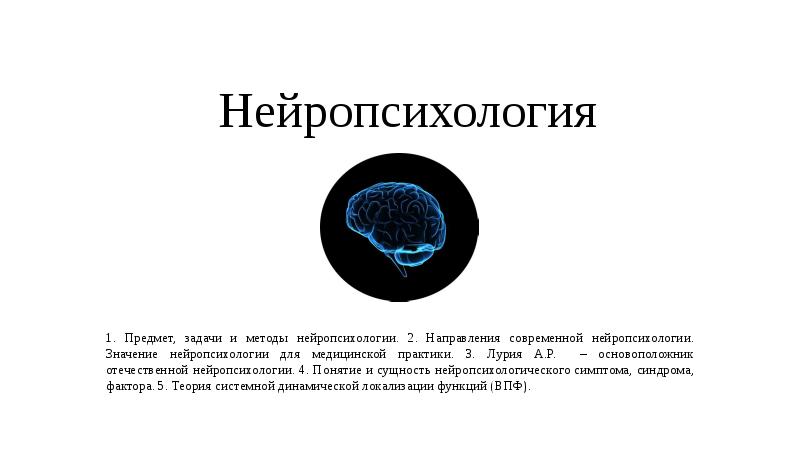 Нейропсихология

1. Предмет, задачи и методы нейропсихологии. 2. Направления современной нейропсихологии. Значение нейропсихологии для медицинской практики. 3. Лурия А.Р. – основоположник отечественной нейропсихологии. 4. Понятие и сущность нейропсихологического симптома, синдрома, фактора. 5. Теория системной динамической локализации функций (ВПФ).